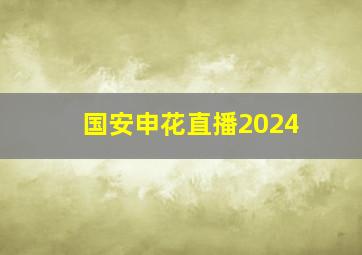 国安申花直播2024